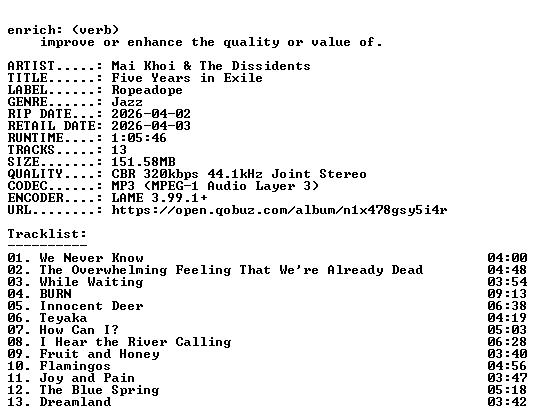 enrich: (verb)
improve or enhance the quality or value of.

ARTIST.....: Mai Khoi & The Dissidents
TITLE......: Five Years in Exile
LABEL......: Ropeadope
GENRE......: Jazz
RIP DATE...: 2026-04-02
RETAIL DATE: 2026-04-03
RUNTIME....: 1:05:46
TRACKS.....: 13
SIZE.......: 151.58MB
QUALITY....: CBR 320kbps 44.1kHz Joint Stereo
CODEC......: MP3 (MPEG-1 Audio Layer 3)
ENCODER....: LAME 3.99.1+
URL........: https://open.qobuz.com/album/n1x478gsy5i4r

Tracklist:
----------

01. We Never Know 04:00
02. The Overwhelming Feeling That We're Already Dead 04:48
03. While Waiting 03:54
04. BURN 09:13
05. Innocent Deer 06:38
06. Teyaka 04:19
07. How Can I? 05:03
08. I Hear the River Calling 06:28
09. Fruit and Honey 03:40
10. Flamingos 04:56
11. Joy and Pain 03:47
12. The Blue Spring 05:18
13. Dreamland 03:42